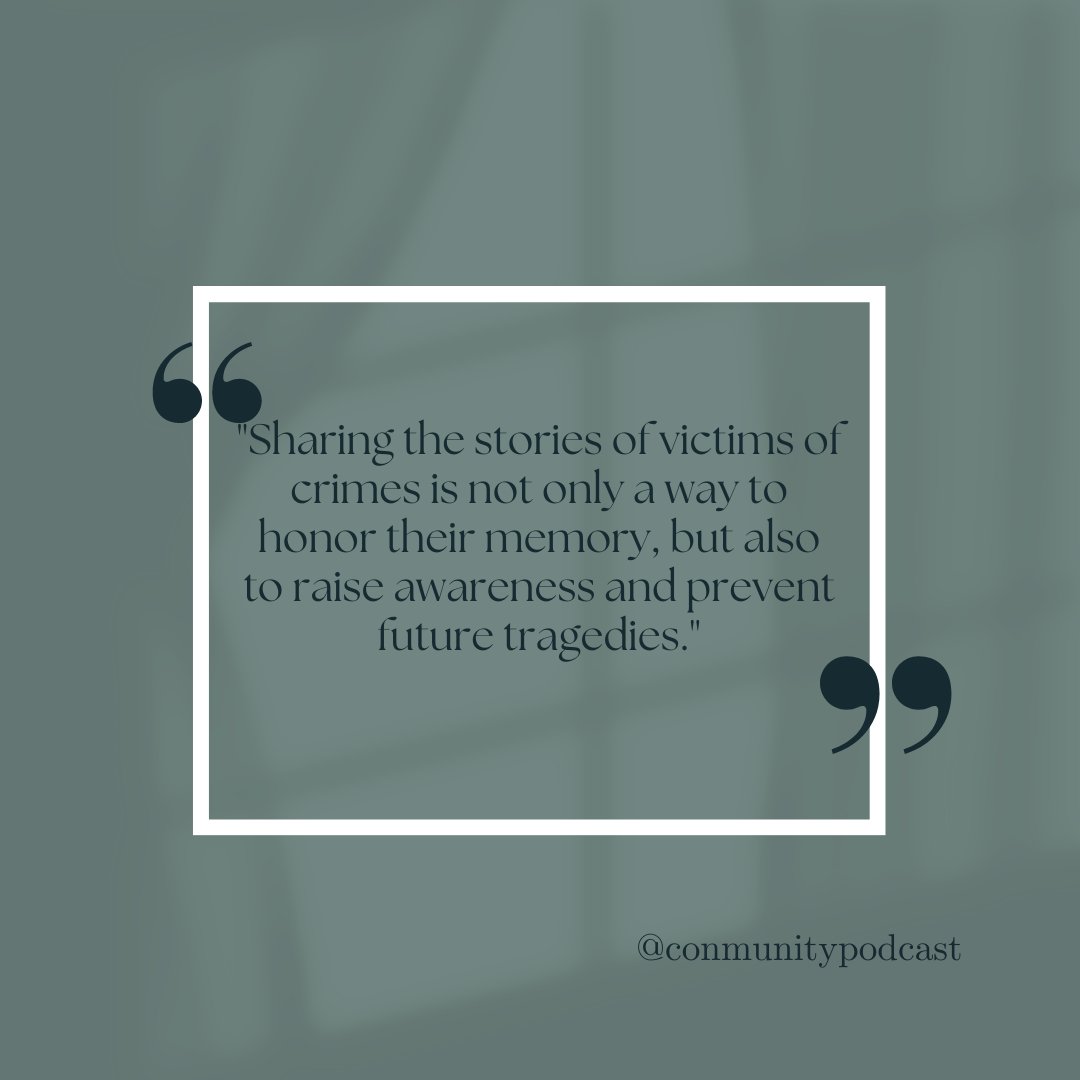 "Sharing the stories of victims of crimes is not only a way to honor their memory, but also to raise awareness and prevent future tragedies."

@conmunitypodcast